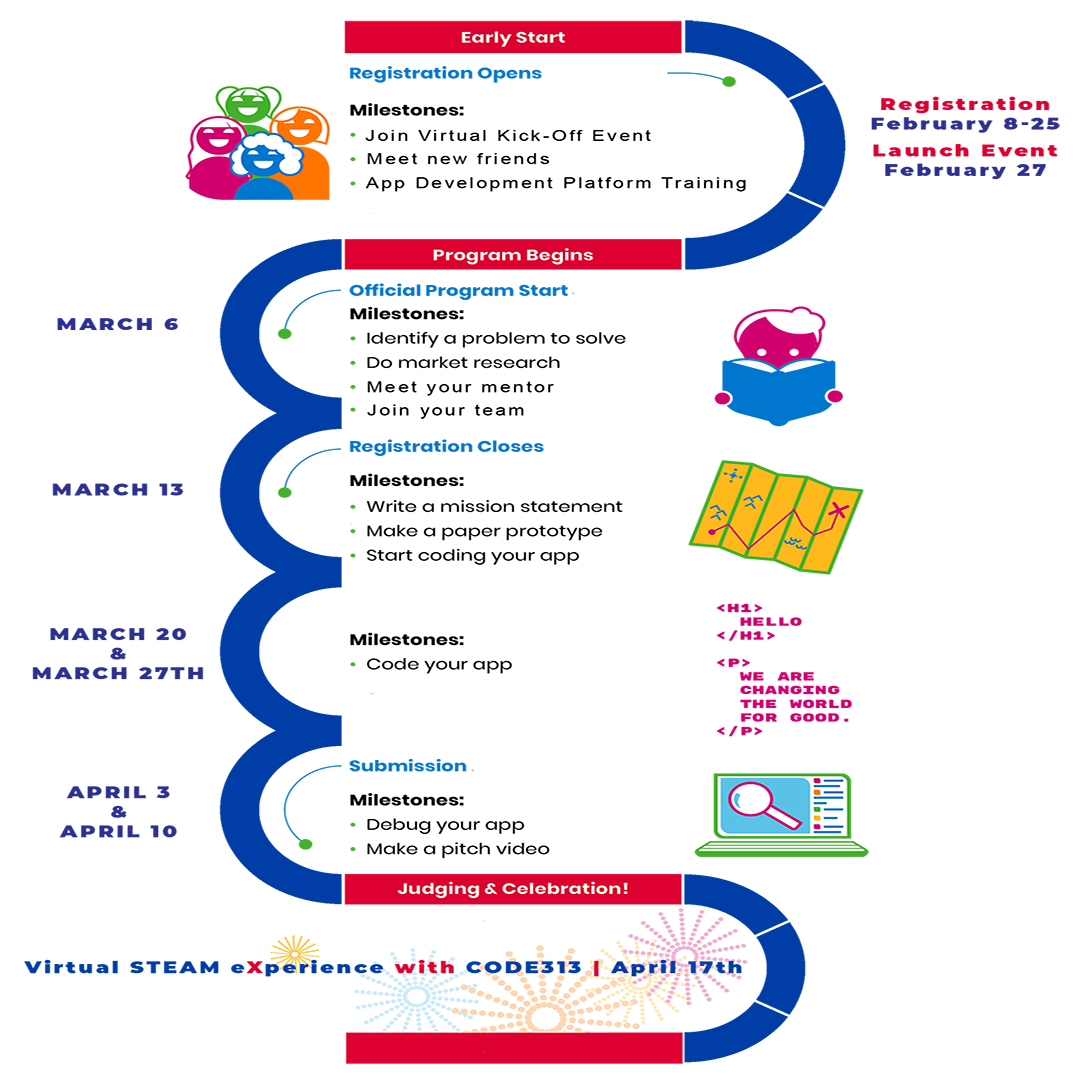 Early Start

Registration Opens

Milestones:
• Join Virtual Kick-Off Event
• Meet new friends
• App Development Platform Training

Registration
February 8-25
Launch Event
February 27

Program Begins

MARCH 6

Official Program Start
Milestones:
• Identify a problem to solve
• Do market research
• Meet your mentor
• Join your team

MARCH 13

Registration Closes
Milestones:
• Write a mission statement
• Make a paper prototype
• Start coding your app

MARCH 20
&
MARCH 27TH

Milestones:
• Code your app

<H1>
HELLO
</H1>
<P>
WE ARE
CHANGING
THE WORLD
FOR GOOD.
</P>

APRIL 3
&
APRIL 10

Submission
Milestones:
• Debug your app
• Make a pitch video

Judging & Celebration!

Virtual STEAM eXperience with CODE313 | April 17th